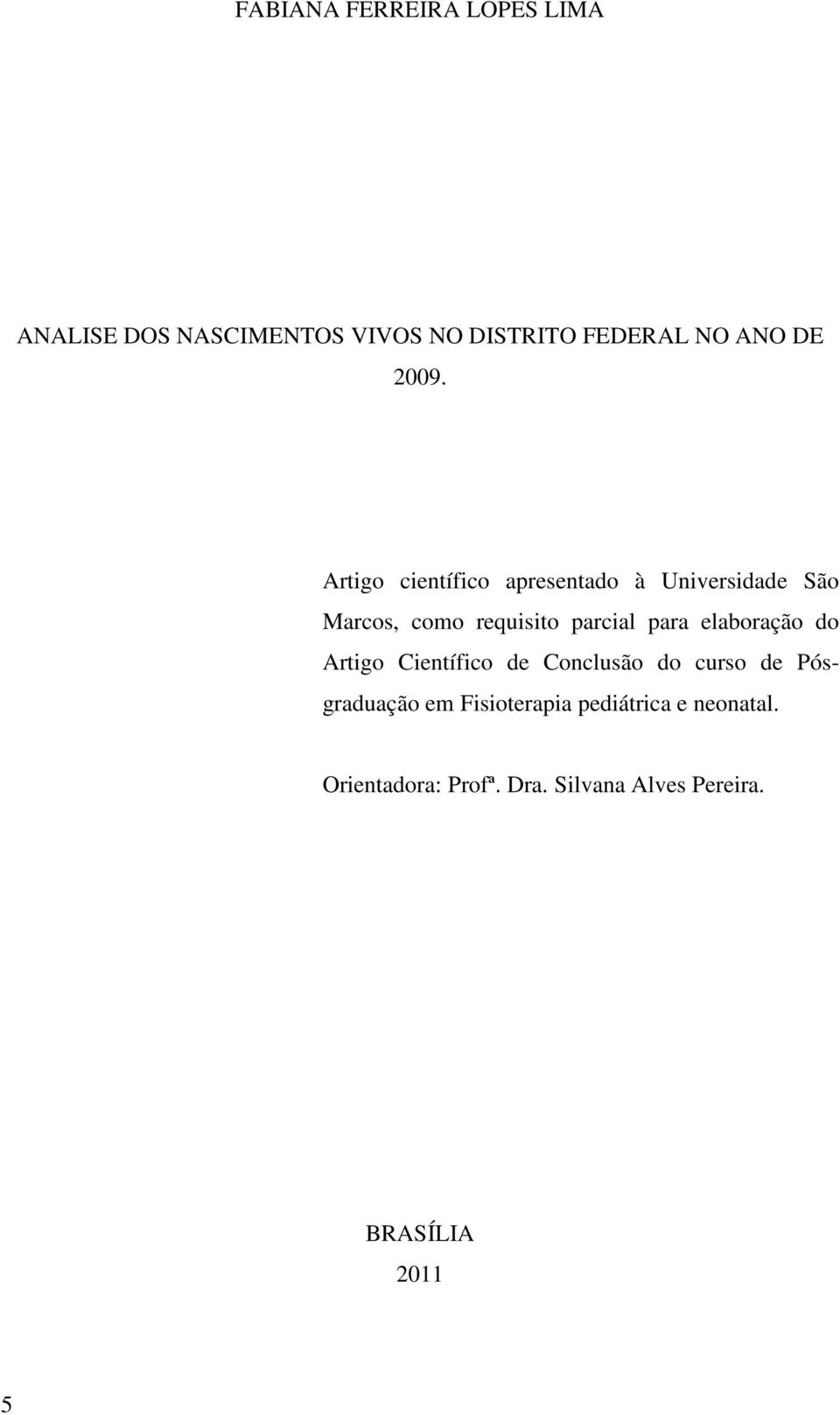 FABIANA FERREIRA LOPES LIMA

ANALISE DOS NASCIMENTOS VIVOS NO DISTRITO FEDERAL NO ANO DE 2009.

Artigo científico apresentado à Universidade São Marcos, como requisito parcial para elaboração do Artigo Científico de Conclusão do curso de Pós-graduação em Fisioterapia pediátrica e neonatal.

Orientadora: Profª. Dra. Silvana Alves Pereira.

BRASÍLIA
2011

5